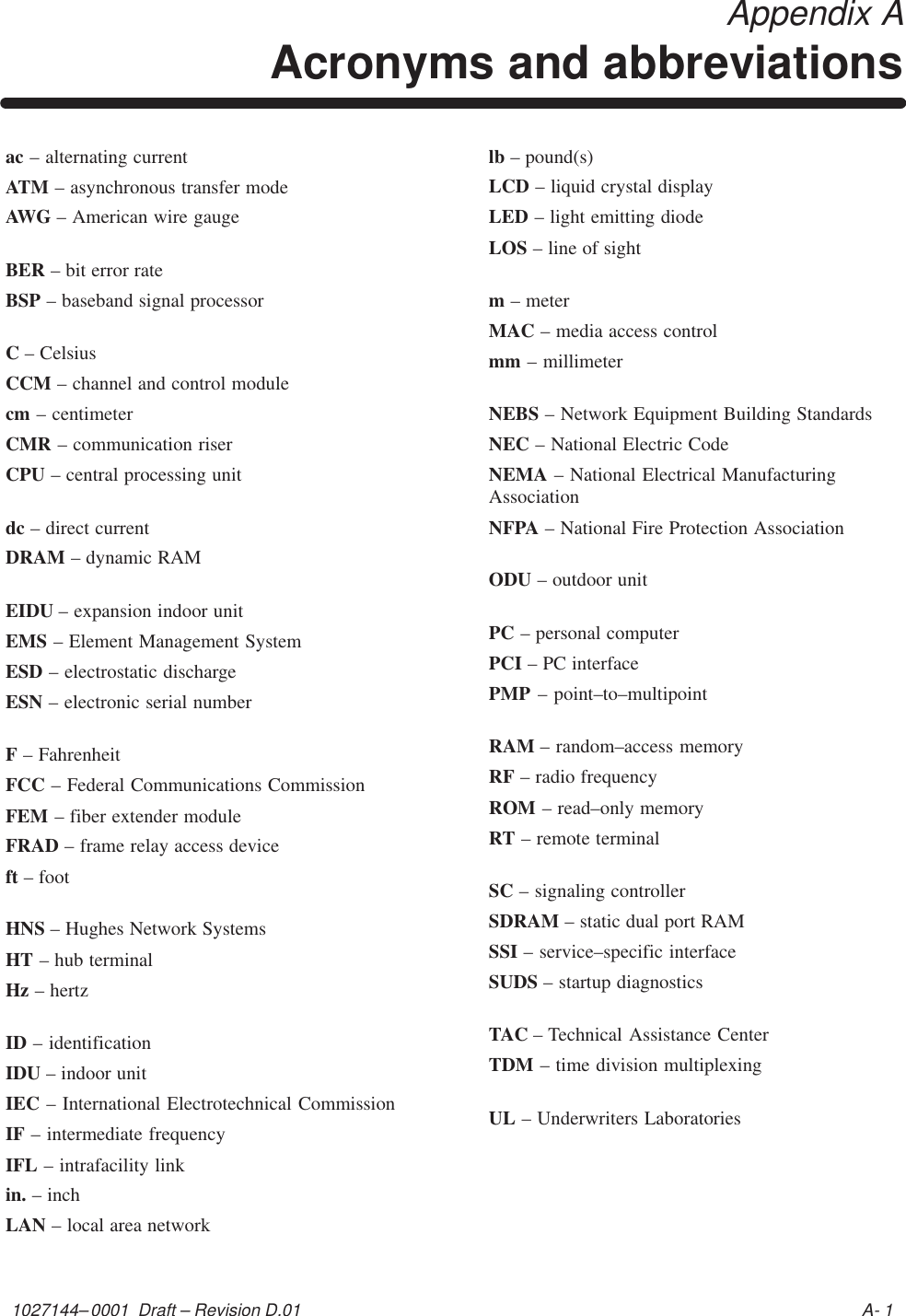 Appendix A
Acronyms and abbreviations

ac – alternating current
ATM – asynchronous transfer mode
AWG – American wire gauge

BER – bit error rate
BSP – baseband signal processor

C – Celsius
CCM – channel and control module
cm – centimeter
CMR – communication riser
CPU – central processing unit

dc – direct current
DRAM – dynamic RAM

EIDU – expansion indoor unit
EMS – Element Management System
ESD – electrostatic discharge
ESN – electronic serial number

F – Fahrenheit
FCC – Federal Communications Commission
FEM – fiber extender module
FRAD – frame relay access device
ft – foot

HNS – Hughes Network Systems
HT – hub terminal
Hz – hertz

ID – identification
IDU – indoor unit
IEC – International Electrotechnical Commission
IF – intermediate frequency
IFL – intrafacility link
in. – inch
LAN – local area network

lb – pound(s)
LCD – liquid crystal display
LED – light emitting diode
LOS – line of sight

m – meter
MAC – media access control
mm – millimeter

NEBS – Network Equipment Building Standards
NEC – National Electric Code
NEMA – National Electrical Manufacturing Association
NFPA – National Fire Protection Association

ODU – outdoor unit

PC – personal computer
PCI – PC interface
PMP – point–to–multipoint

RAM – random–access memory
RF – radio frequency
ROM – read–only memory
RT – remote terminal

SC – signaling controller
SDRAM – static dual port RAM
SSI – service–specific interface
SUDS – startup diagnostics

TAC – Technical Assistance Center
TDM – time division multiplexing

UL – Underwriters Laboratories

1027144–0001 Draft – Revision D.01
A- 1